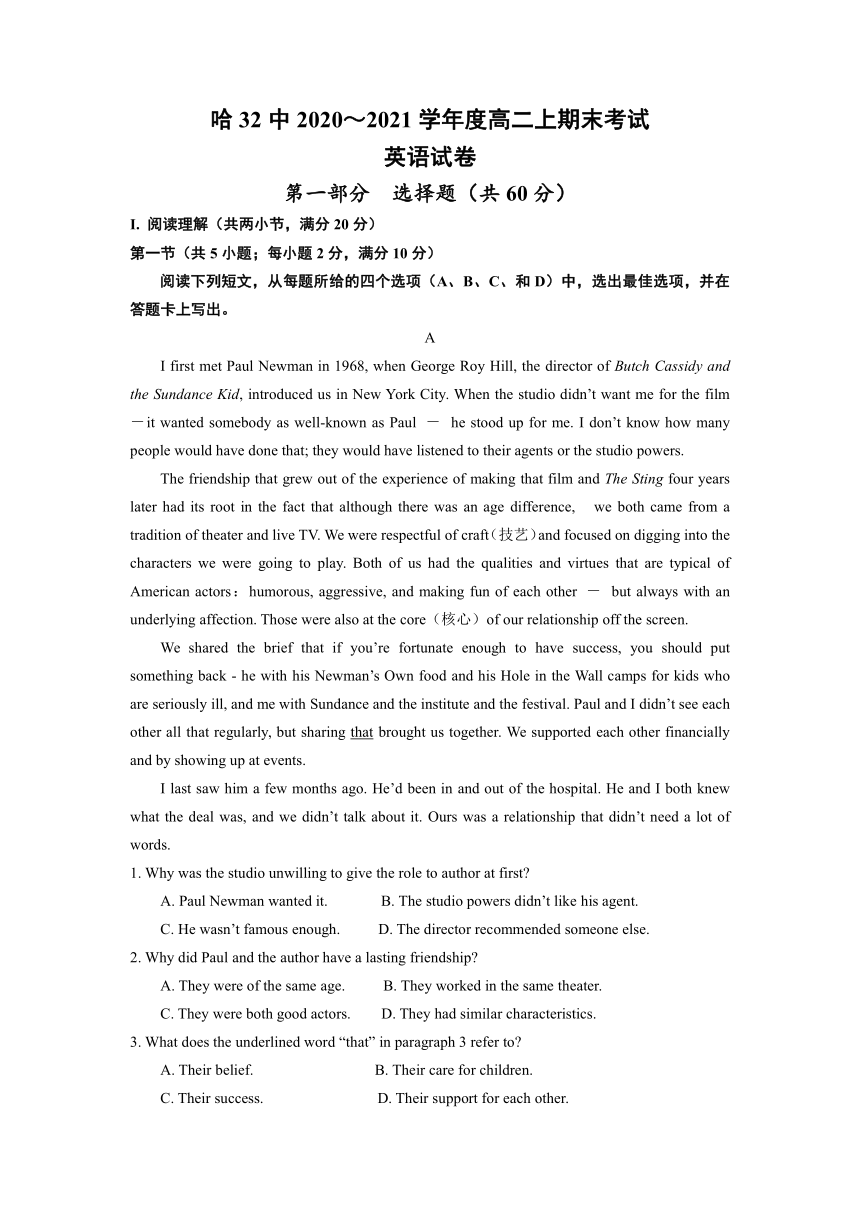 哈 32 中 2020～2021 学年度高二上期末考试
英语试卷
第一部分　选择题（共 60 分）

I. 阅读理解（共两小节，满分 20 分）
第一节（共 5 小题；每小题 2 分，满分 10 分）
阅读下列短文，从每题所给的四个选项（A、B、C、和 D）中，选出最佳选项，并在答题卡上写出。

A

I first met Paul Newman in 1968, when George Roy Hill, the director of Butch Cassidy and the Sundance Kid, introduced us in New York City. When the studio didn't want me for the film －it wanted somebody as well-known as Paul － he stood up for me. I don't know how many people would have done that; they would have listened to their agents or the studio powers.

The friendship that grew out of the experience of making that film and The Sting four years later had its root in the fact that although there was an age difference, we both came from a tradition of theater and live TV. We were respectful of craft（技艺）and focused on digging into the characters we were going to play. Both of us had the qualities and virtues that are typical of American actors：humorous, aggressive, and making fun of each other － but always with an underlying affection. Those were also at the core（核心）of our relationship off the screen.

We shared the brief that if you're fortunate enough to have success, you should put something back - he with his Newman's Own food and his Hole in the Wall camps for kids who are seriously ill, and me with Sundance and the institute and the festival. Paul and I didn't see each other all that regularly, but sharing that brought us together. We supported each other financially and by showing up at events.

I last saw him a few months ago. He'd been in and out of the hospital. He and I both knew what the deal was, and we didn't talk about it. Ours was a relationship that didn't need a lot of words.

1. Why was the studio unwilling to give the role to author at first?
A. Paul Newman wanted it.　B. The studio powers didn't like his agent.
C. He wasn't famous enough.　D. The director recommended someone else.
2. Why did Paul and the author have a lasting friendship?
A. They were of the same age.　B. They worked in the same theater.
C. They were both good actors.　D. They had similar characteristics.
3. What does the underlined word "that" in paragraph 3 refer to?
A. Their belief.　B. Their care for children.
C. Their success.　D. Their support for each other.